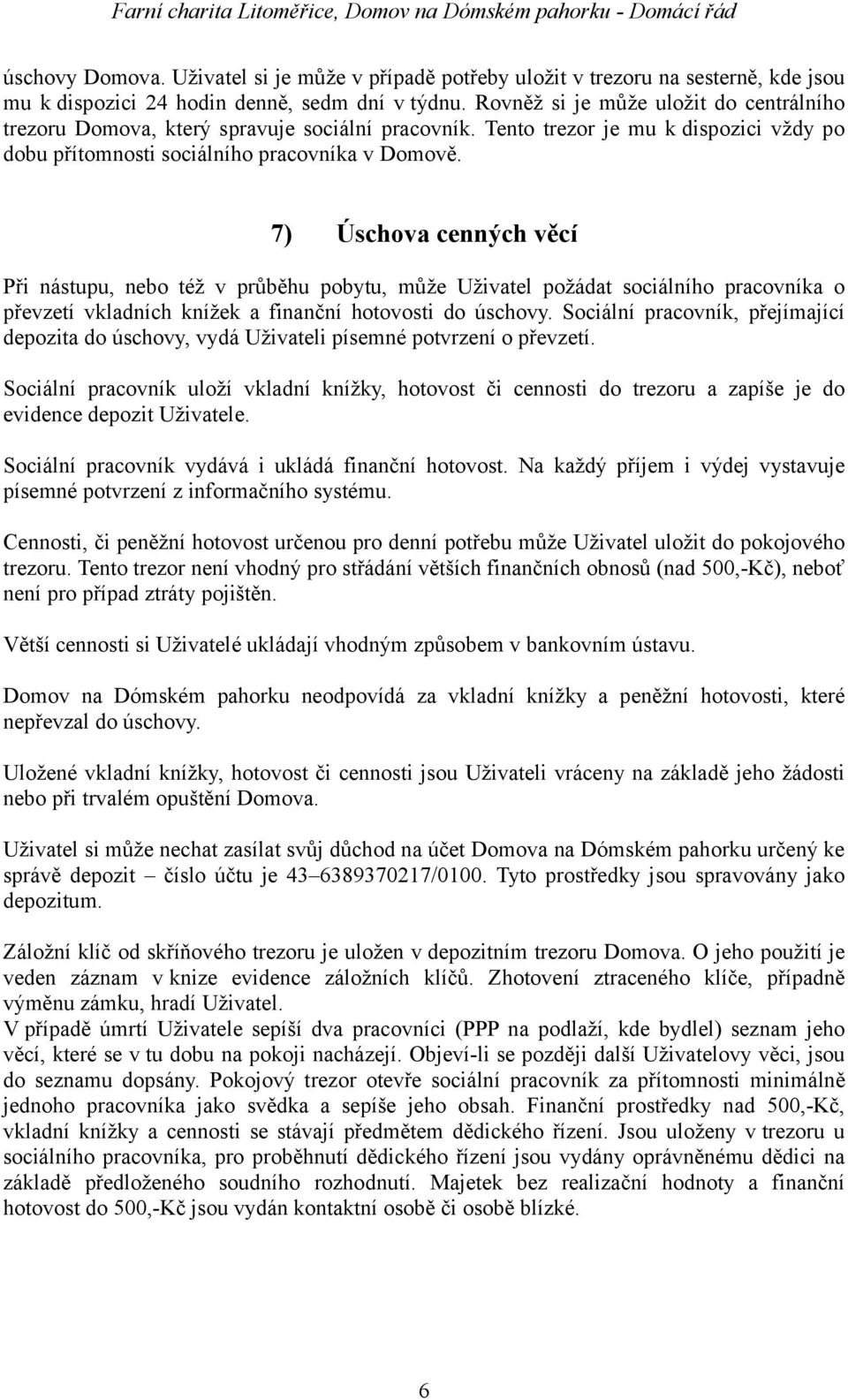 Farní charita Litoměřice, Domov na Dómském pahorku - Domácí řád

úschovy Domova. Uživatel si je může v případě potřeby uložit v trezoru na sesterně, kde jsou mu k dispozici 24 hodin denně, sedm dní v týdnu. Rovněž si je může uložit do centrálního trezoru Domova, který spravuje sociální pracovník. Tento trezor je mu k dispozici vždy po dobu přítomnosti sociálního pracovníka v Domově.

7) Úschova cenných věcí

Při nástupu, nebo též v průběhu pobytu, může Uživatel požádat sociálního pracovníka o převzetí vkladních knížek a finanční hotovosti do úschovy. Sociální pracovník, přejímající depozita do úschovy, vydá Uživateli písemné potvrzení o převzetí.

Sociální pracovník uloží vkladní knížky, hotovost či cennosti do trezoru a zapíše je do evidence depozit Uživatele.

Sociální pracovník vydává i ukládá finanční hotovost. Na každý příjem i výdej vystavuje písemné potvrzení z informačního systému.

Cennosti, či peněžní hotovost určenou pro denní potřebu může Uživatel uložit do pokojového trezoru. Tento trezor není vhodný pro střádání větších finančních obnosů (nad 500,-Kč), neboť není pro případ ztráty pojištěn.

Větší cennosti si Uživatelé ukládají vhodným způsobem v bankovním ústavu.

Domov na Dómském pahorku neodpovídá za vkladní knížky a peněžní hotovosti, které nepřevzal do úschovy.

Uložené vkladní knížky, hotovost či cennosti jsou Uživateli vráceny na základě jeho žádosti nebo při trvalém opuštění Domova.

Uživatel si může nechat zasílat svůj důchod na účet Domova na Dómském pahorku určený ke správě depozit – číslo účtu je 43–6389370217/0100. Tyto prostředky jsou spravovány jako depozitum.

Záložní klíč od skříňového trezoru je uložen v depozitním trezoru Domova. O jeho použití je veden záznam v knize evidence záložních klíčů. Zhotovení ztraceného klíče, případně výměnu zámku, hradí Uživatel.
V případě úmrtí Uživatele sepíší dva pracovníci (PPP na podlaží, kde bydlel) seznam jeho věcí, které se v tu dobu na pokoji nacházejí. Objeví-li se později další Uživatelovy věci, jsou do seznamu dopsány. Pokojový trezor otevře sociální pracovník za přítomnosti minimálně jednoho pracovníka jako svědka a sepíše jeho obsah. Finanční prostředky nad 500,-Kč, vkladní knížky a cennosti se stávají předmětem dědického řízení. Jsou uloženy v trezoru u sociálního pracovníka, pro proběhnutí dědického řízení jsou vydány oprávněnému dědici na základě předloženého soudního rozhodnutí. Majetek bez realizační hodnoty a finanční hotovost do 500,-Kč jsou vydán kontaktní osobě či osobě blízké.

6